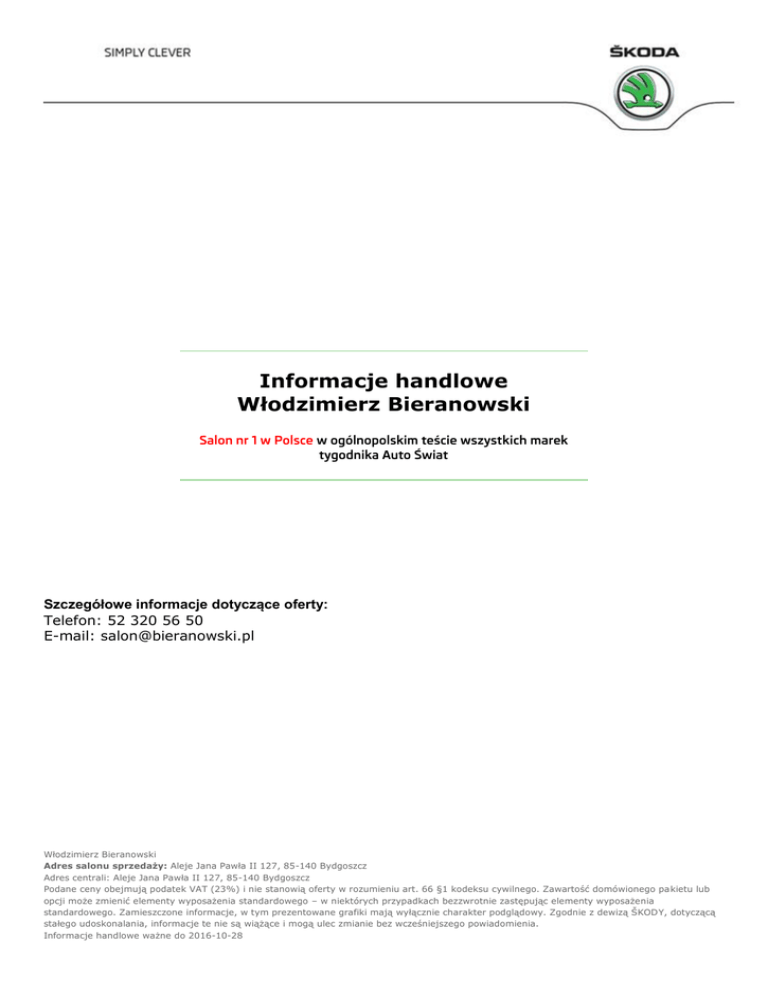 SIMPLY CLEVER

ŠKODA

Informacje handlowe
Włodzimierz Bieranowski

Salon nr 1 w Polsce w ogólnopolskim teście wszystkich marek tygodnika Auto Świat

Szczegółowe informacje dotyczące oferty:
Telefon: 52 320 56 50
E-mail: salon@bieranowski.pl

Włodzimierz Bieranowski
Adres salonu sprzedaży: Aleje Jana Pawła II 127, 85-140 Bydgoszcz
Adres centrali: Aleje Jana Pawła II 127, 85-140 Bydgoszcz
Podane ceny obejmują podatek VAT (23%) i nie stanowią oferty w rozumieniu art. 66 §1 kodeksu cywilnego. Zawartość domówionego pakietu lub opcji może zmienić elementy wyposażenia standardowego – w niektórych przypadkach bezzwrotnie zastępując elementy wyposażenia standardowego. Zamieszczone informacje, w tym prezentowane grafiki mają wyłącznie charakter podglądowy. Zgodnie z dewizą ŠKODY, dotyczącą stałego udoskonalania, informacje te nie są wiążące i mogą ulec zmianie bez wcześniejszego powiadomienia.
Informacje handlowe ważne do 2016-10-28